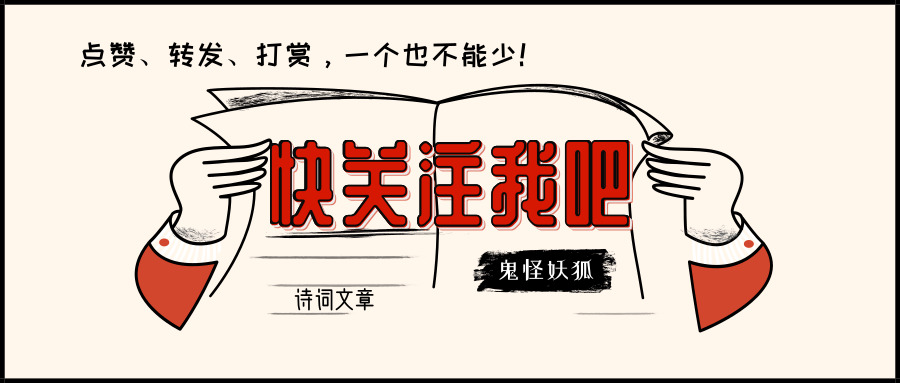 点赞、转发、打赏，一个也不能少!

快关注我吧

鬼怪妖狐

诗词文章